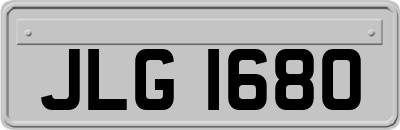 JLG 1680